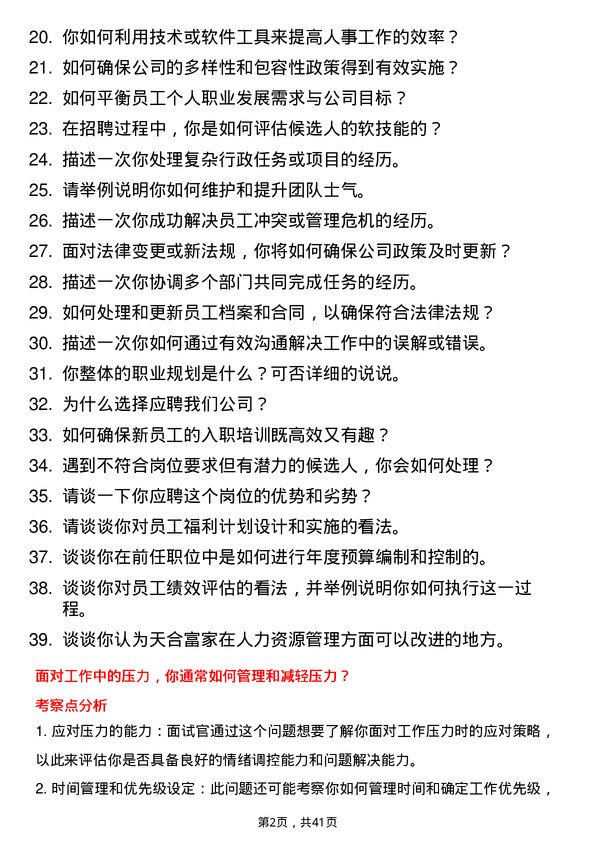 20. 你如何利用技术或软件工具来提高人事工作的效率？

21. 如何确保公司的多样性和包容性政策得到有效实施？

22. 如何平衡员工个人职业发展需求与公司目标？

23. 在招聘过程中，你是如何评估候选人的软技能的？

24. 描述一次你处理复杂行政任务或项目的经历。

25. 请举例说明你如何维护和提升团队士气。

26. 描述一次你成功解决员工冲突或管理危机的经历。

27. 面对法律变更或新法规，你将如何确保公司政策及时更新？

28. 描述一次你协调多个部门共同完成任务的经历。

29. 如何处理和更新员工档案和合同，以确保符合法律法规？

30. 描述一次你如何通过有效沟通解决工作中的误解或错误。

31. 你整体的职业规划是什么？可否详细的说说。

32. 为什么选择应聘我们公司？

33. 如何确保新员工的入职培训既高效又有趣？

34. 遇到不符合岗位要求但有潜力的候选人，你会如何处理？

35. 请谈一下你应聘这个岗位的优势和劣势？

36. 请谈谈你对员工福利计划设计和实施的看法。

37. 谈谈你在前任职位中是如何进行年度预算编制和控制的。

38. 谈谈你对员工绩效评估的看法，并举例说明你如何执行这一过程。

39. 谈谈你认为天合富家在人力资源管理方面可以改进的地方。

面对工作中的压力，你通常如何管理和减轻压力？

考察点分析

1. 应对压力的能力：面试官通过这个问题想要了解你面对工作压力时的应对策略，以此来评估你是否具备良好的情绪调控能力和问题解决能力。

2. 时间管理和优先级设定：此问题还可能考察你如何管理时间和确定工作优先级，

第2页，共41页